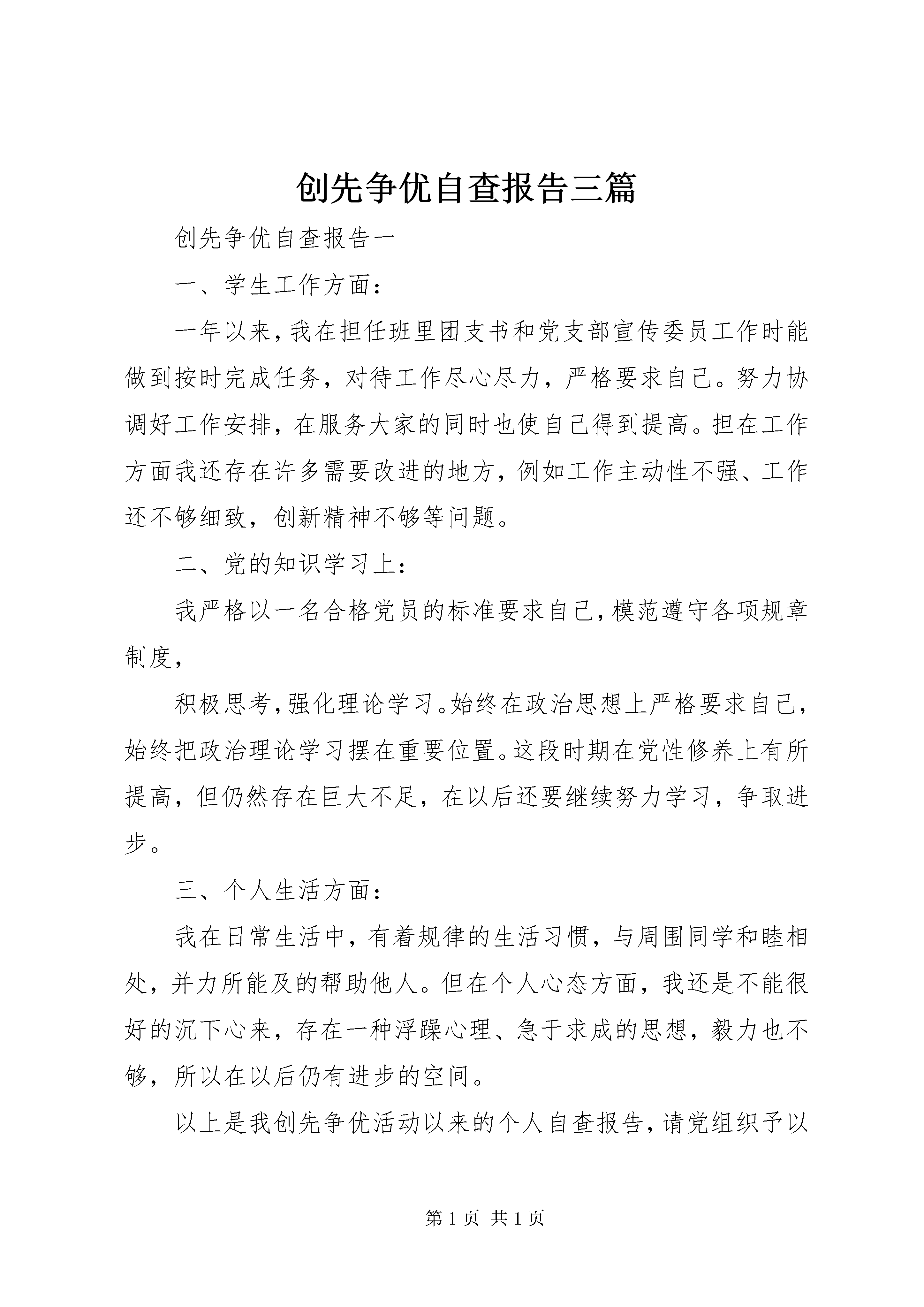 创先争优自查报告三篇

创先争优自查报告一

一、学生工作方面：

一年以来，我在担任班里团支书和党支部宣传委员工作时能做到按时完成任务，对待工作尽心尽力，严格要求自己。努力协调好工作安排，在服务大家的同时也使自己得到提高。担在工作方面我还存在许多需要改进的地方，例如工作主动性不强、工作还不够细致，创新精神不够等问题。

二、党的知识学习上：

我严格以一名合格党员的标准要求自己，模范遵守各项规章制度，

积极思考，强化理论学习。始终在政治思想上严格要求自己，始终把政治理论学习摆在重要位置。这段时期在党性修养上有所提高，但仍然存在巨大不足，在以后还要继续努力学习，争取进步。

三、个人生活方面：

我在日常生活中，有着规律的生活习惯，与周围同学和睦相处，并力所能及的帮助他人。但在个人心态方面，我还是不能很好的沉下心来，存在一种浮躁心理、急于求成的思想，毅力也不够，所以在以后仍有进步的空间。

以上是我创先争优活动以来的个人自查报告，请党组织予以

第 1 页 共 1 页